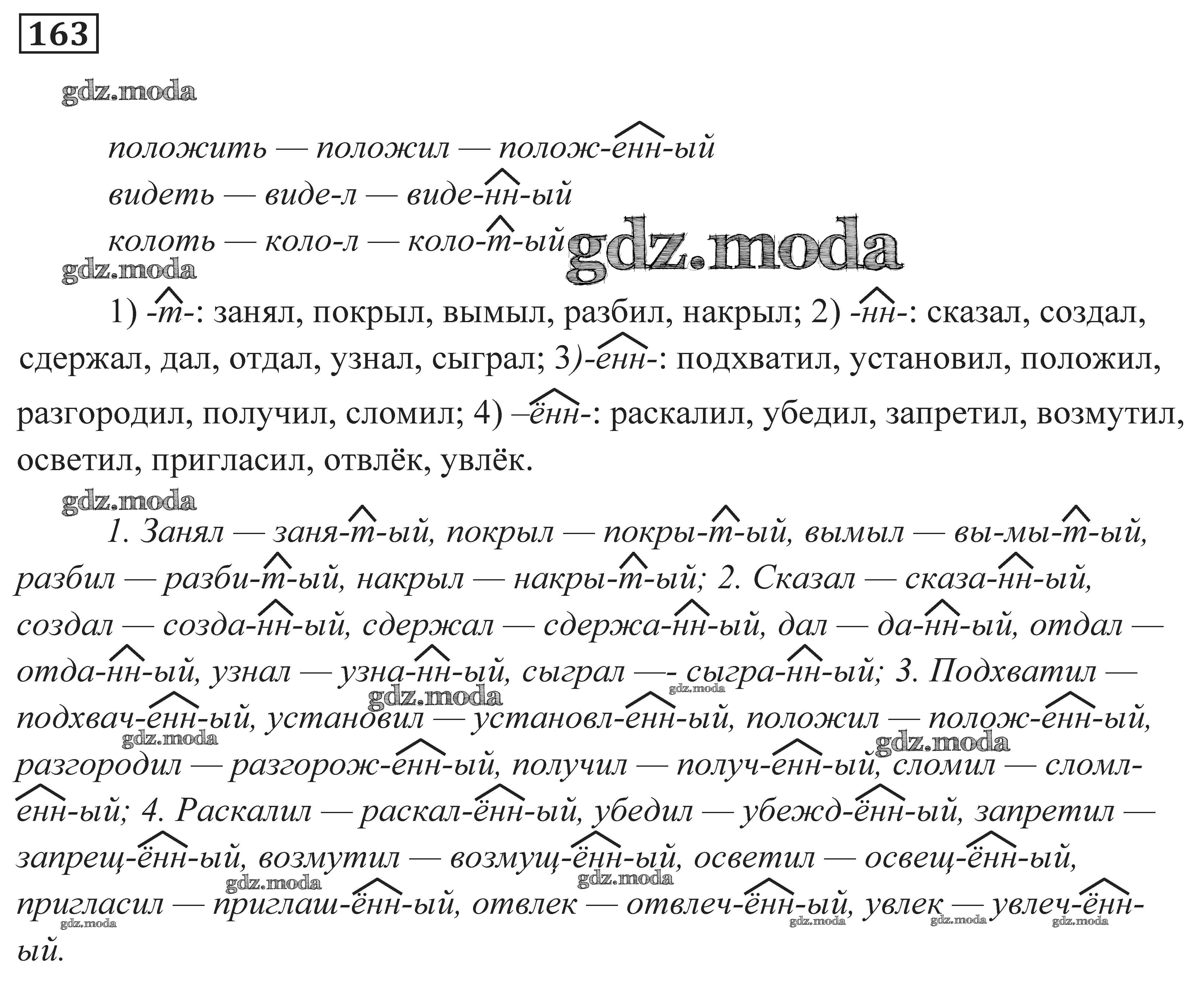 163

gdz.moda

положить — положил — полож-енн-ый
видеть — виде-л — виде-нн-ый
колоть — коло-л — коло-т-ый gdz.moda

gdz.moda

1) -т-: занял, покрыл, вымыл, разбил, накрыл; 2) -нн-: сказал, создал, сдержал, дал, отдал, узнал, сыграл; 3)-енн-: подхватил, установил, положил, разгородил, получил, сломил; 4) –ённ-: раскалил, убедил, запретил, возмутил, осветил, пригласил, отвлёк, увлёк.

gdz.moda

1. Занял — заня-т-ый, покрыл — покры-т-ый, вымыл — вы-мы-т-ый, разбил — разби-т-ый, накрыл — накры-т-ый; 2. Сказал — сказа-нн-ый, создал — созда-нн-ый, сдержал — сдержа-нн-ый, дал — да-нн-ый, отдал — отда-нн-ый, узнал — узна-нн-ый, сыграл —- сыгра-нн-ый; 3. Подхватил — подхвач-енн-ый, установил — установл-енн-ый, положил — полож-енн-ый, разгородил — разгорож-енн-ый, получил — получ-енн-ый, сломил — сломл-енн-ый; 4. Раскалил — раскал-ённ-ый, убедил — убежд-ённ-ый, запретил — запрещ-ённ-ый, возмутил — возмущ-ённ-ый, осветил — освещ-ённ-ый, пригласил — приглаш-ённ-ый, отвлек — отвлеч-ённ-ый, увлек — увлеч-ённ-ый.

gdz.moda gdz.moda gdz.moda gdz.moda gdz.moda gdz.moda gdz.moda gdz.moda gdz.moda gdz.moda